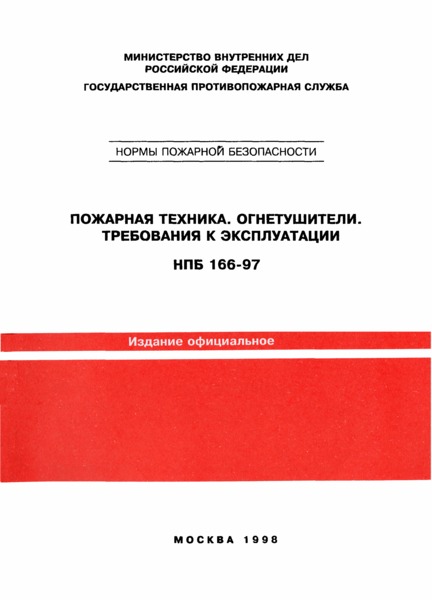 МИНИСТЕРСТВО ВНУТРЕННИХ ДЕЛ
РОССИЙСКОЙ ФЕДЕРАЦИИ

ГОСУДАРСТВЕННАЯ ПРОТИВОПОЖАРНАЯ СЛУЖБА

НОРМЫ ПОЖАРНОЙ БЕЗОПАСНОСТИ

ПОЖАРНАЯ ТЕХНИКА. ОГНЕТУШИТЕЛИ.
ТРЕБОВАНИЯ К ЭКСПЛУАТАЦИИ

НПБ 166-97

Издание официальное

МОСКВА 1998